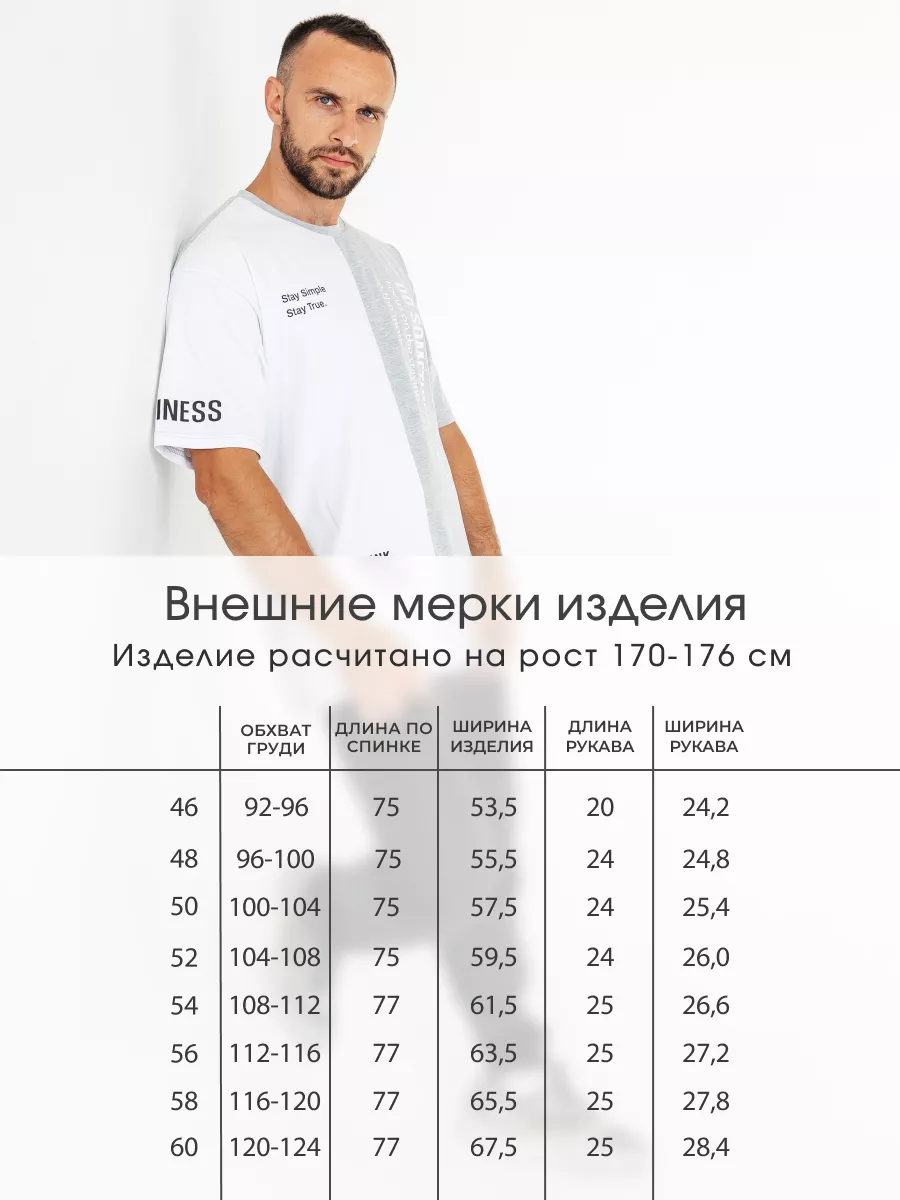 Stay Simple
Stay True.

INESS

Внешние мерки изделия
Изделие расчитано на рост 170-176 см

| | ОБХВАТ ГРУДИ | ДЛИНА ПО СПИНКЕ | ШИРИНА ИЗДЕЛИЯ | ДЛИНА РУКАВА | ШИРИНА РУКАВА |
|---|---|---|---|---|---|
| 46 | 92-96 | 75 | 53,5 | 20 | 24,2 |
| 48 | 96-100 | 75 | 55,5 | 24 | 24,8 |
| 50 | 100-104 | 75 | 57,5 | 24 | 25,4 |
| 52 | 104-108 | 75 | 59,5 | 24 | 26,0 |
| 54 | 108-112 | 77 | 61,5 | 25 | 26,6 |
| 56 | 112-116 | 77 | 63,5 | 25 | 27,2 |
| 58 | 116-120 | 77 | 65,5 | 25 | 27,8 |
| 60 | 120-124 | 77 | 67,5 | 25 | 28,4 |